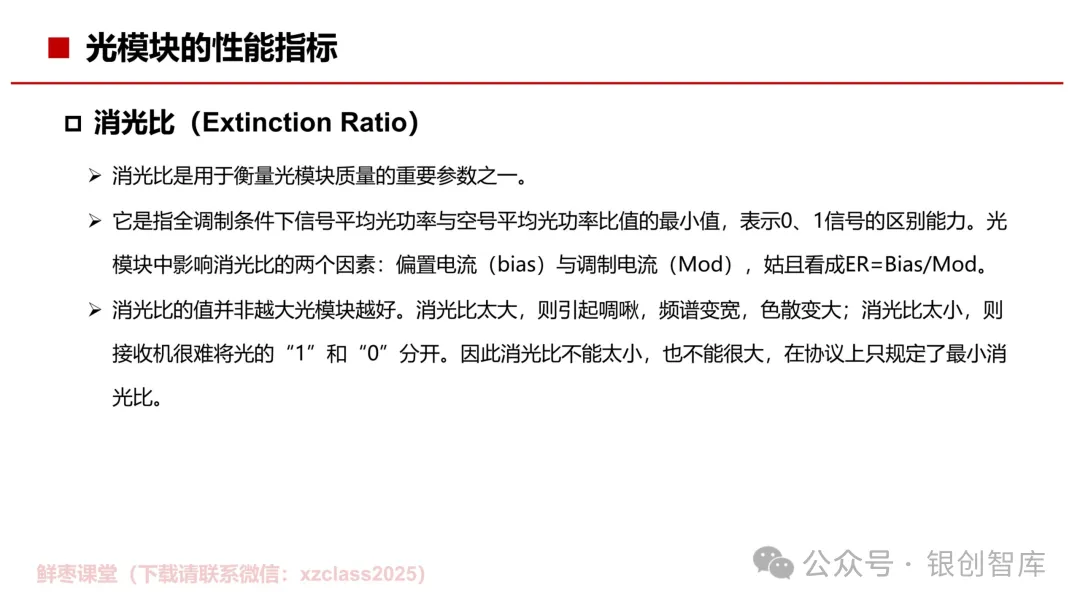 ■ 光模块的性能指标

☐ 消光比（Extinction Ratio）

➢ 消光比是用于衡量光模块质量的重要参数之一。

➢ 它是指全调制条件下信号平均光功率与空号平均光功率比值的最小值，表示0、1信号的区别能力。光模块中影响消光比的两个因素：偏置电流（bias）与调制电流（Mod），姑且看成ER=Bias/Mod。

➢ 消光比的值并非越大光模块越好。消光比太大，则引起啁啾，频谱变宽，色散变大；消光比太小，则接收机很难将光的“1”和“0”分开。因此消光比不能太小，也不能很大，在协议上只规定了最小消光比。

鲜枣课堂（下载请联系微信：xzclass2025）

公众号 · 银创智库